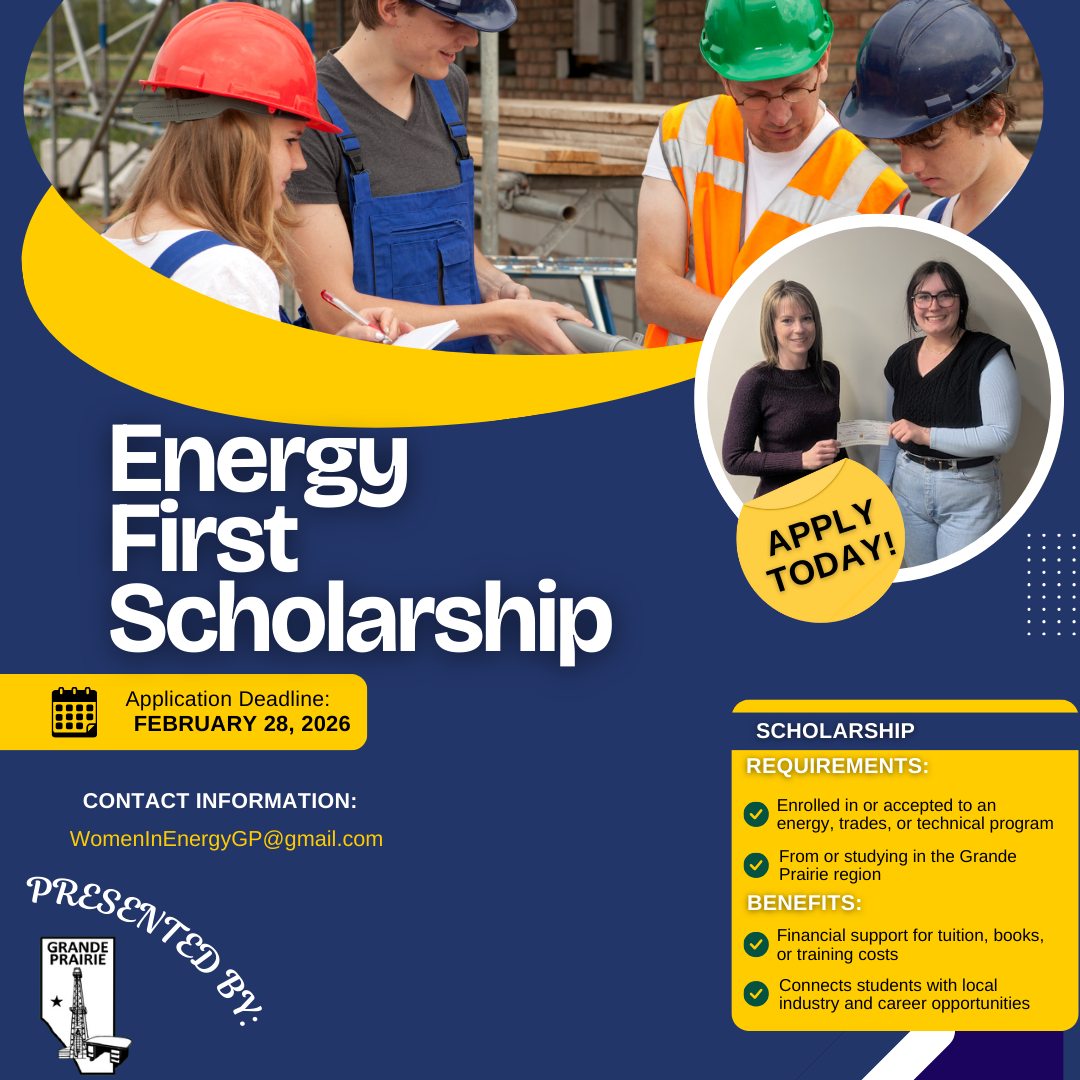 Energy First Scholarship

APPLY TODAY!

Application Deadline:
FEBRUARY 28, 2026

CONTACT INFORMATION:
WomenInEnergyGP@gmail.com

PRESENTED BY:

GRANDE PRAIRIE

SCHOLARSHIP
REQUIREMENTS:
Enrolled in or accepted to an energy, trades, or technical program
From or studying in the Grande Prairie region
BENEFITS:
Financial support for tuition, books, or training costs
Connects students with local industry and career opportunities